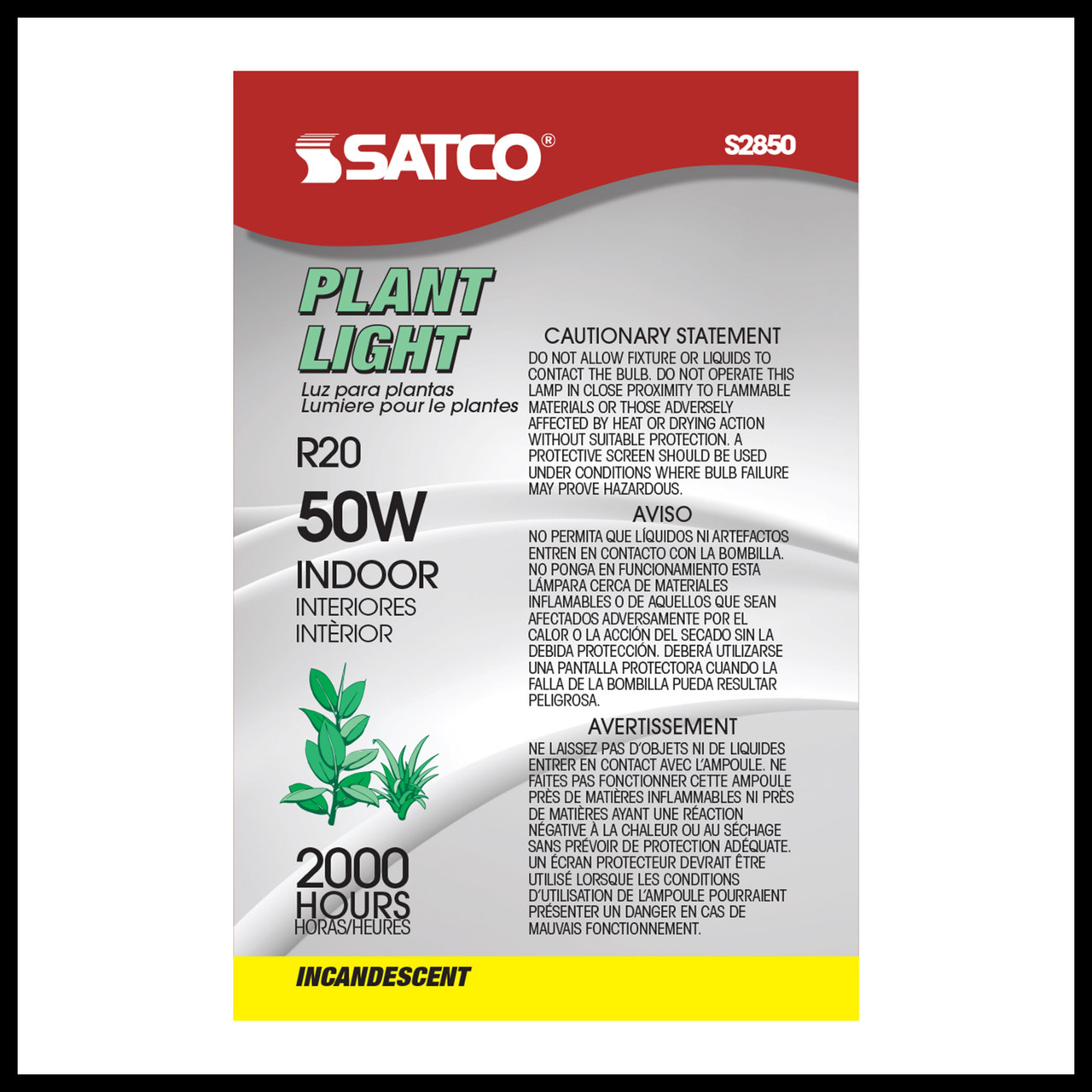 SATCO®

S2850

PLANT LIGHT

Luz para plantas
Lumiere pour le plantes

R20

50W

INDOOR
INTERIORES
INTÈRIOR

2000 HOURS
HORAS/HEURES

CAUTIONARY STATEMENT
DO NOT ALLOW FIXTURE OR LIQUIDS TO CONTACT THE BULB. DO NOT OPERATE THIS LAMP IN CLOSE PROXIMITY TO FLAMMABLE MATERIALS OR THOSE ADVERSELY AFFECTED BY HEAT OR DRYING ACTION WITHOUT SUITABLE PROTECTION. A PROTECTIVE SCREEN SHOULD BE USED UNDER CONDITIONS WHERE BULB FAILURE MAY PROVE HAZARDOUS.

AVISO
NO PERMITA QUE LÍQUIDOS NI ARTEFACTOS ENTREN EN CONTACTO CON LA BOMBILLA. NO PONGA EN FUNCIONAMIENTO ESTA LÁMPARA CERCA DE MATERIALES INFLAMABLES O DE AQUELLOS QUE SEAN AFECTADOS ADVERSAMENTE POR EL CALOR O LA ACCIÓN DEL SECADO SIN LA DEBIDA PROTECCIÓN. DEBERÁ UTILIZARSE UNA PANTALLA PROTECTORA CUANDO LA FALLA DE LA BOMBILLA PUEDA RESULTAR PELIGROSA.

AVERTISSEMENT
NE LAISSEZ PAS D'OBJETS NI DE LIQUIDES ENTRER EN CONTACT AVEC L'AMPOULE. NE FAITES PAS FONCTIONNER CETTE AMPOULE PRÈS DE MATIÈRES INFLAMMABLES NI PRÈS DE MATIÈRES AYANT UNE RÉACTION NÉGATIVE À LA CHALEUR OU AU SÉCHAGE SANS PRÉVOIR DE PROTECTION ADÉQUATE. UN ÉCRAN PROTECTEUR DEVRAIT ÊTRE UTILISÉ LORSQUE LES CONDITIONS D'UTILISATION DE L'AMPOULE POURRAIENT PRÉSENTER UN DANGER EN CAS DE MAUVAIS FONCTIONNEMENT.

INCANDESCENT